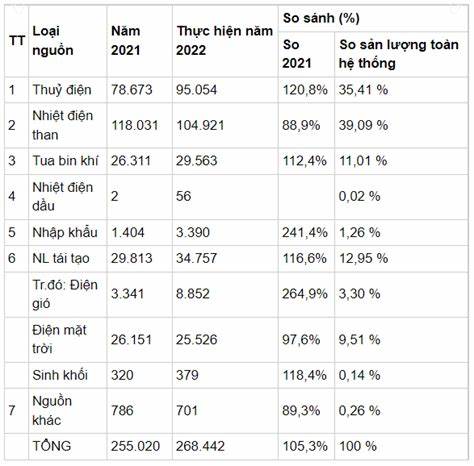 | TT | Loại nguồn | Năm 2021 | Thực hiện năm 2022 | So sánh (%) | |
|---|---|---|---|---|---|
| | | | | So 2021 | So sản lượng toàn hệ thống |
| 1 | Thuỷ điện | 78.673 | 95.054 | 120,8% | 35,41 % |
| 2 | Nhiệt điện than | 118.031 | 104.921 | 88,9% | 39,09 % |
| 3 | Tua bin khí | 26.311 | 29.563 | 112,4% | 11,01 % |
| 4 | Nhiệt điện dầu | 2 | 56 | | 0,02 % |
| 5 | Nhập khẩu | 1.404 | 3.390 | 241,4% | 1,26 % |
| 6 | NL tái tạo | 29.813 | 34.757 | 116,6% | 12,95 % |
| | Tr.đó: Điện gió | 3.341 | 8.852 | 264,9% | 3,30 % |
| | Điện mặt trời | 26.151 | 25.526 | 97,6% | 9,51 % |
| | Sinh khối | 320 | 379 | 118,4% | 0,14 % |
| 7 | Nguồn khác | 786 | 701 | 89,3% | 0,26 % |
| | TỔNG | 255.020 | 268.442 | 105,3% | 100 % |